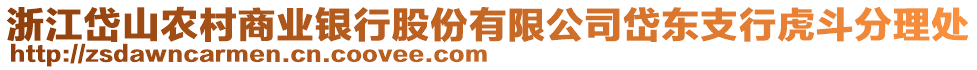 浙江岱山农村商业银行股份有限公司岱东支行虎斗分理处
http://zsdawncarmen.cn.coovee.com